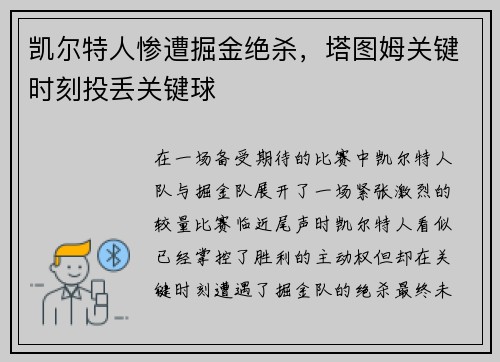 凯尔特人惨遭掘金绝杀，塔图姆关键时刻投丢关键球

在一场备受期待的比赛中凯尔特人队与掘金队展开了一场紧张激烈的较量比赛临近尾声时凯尔特人看似已经掌控了胜利的主动权但却在关键时刻遭遇了掘金队的绝杀最终未